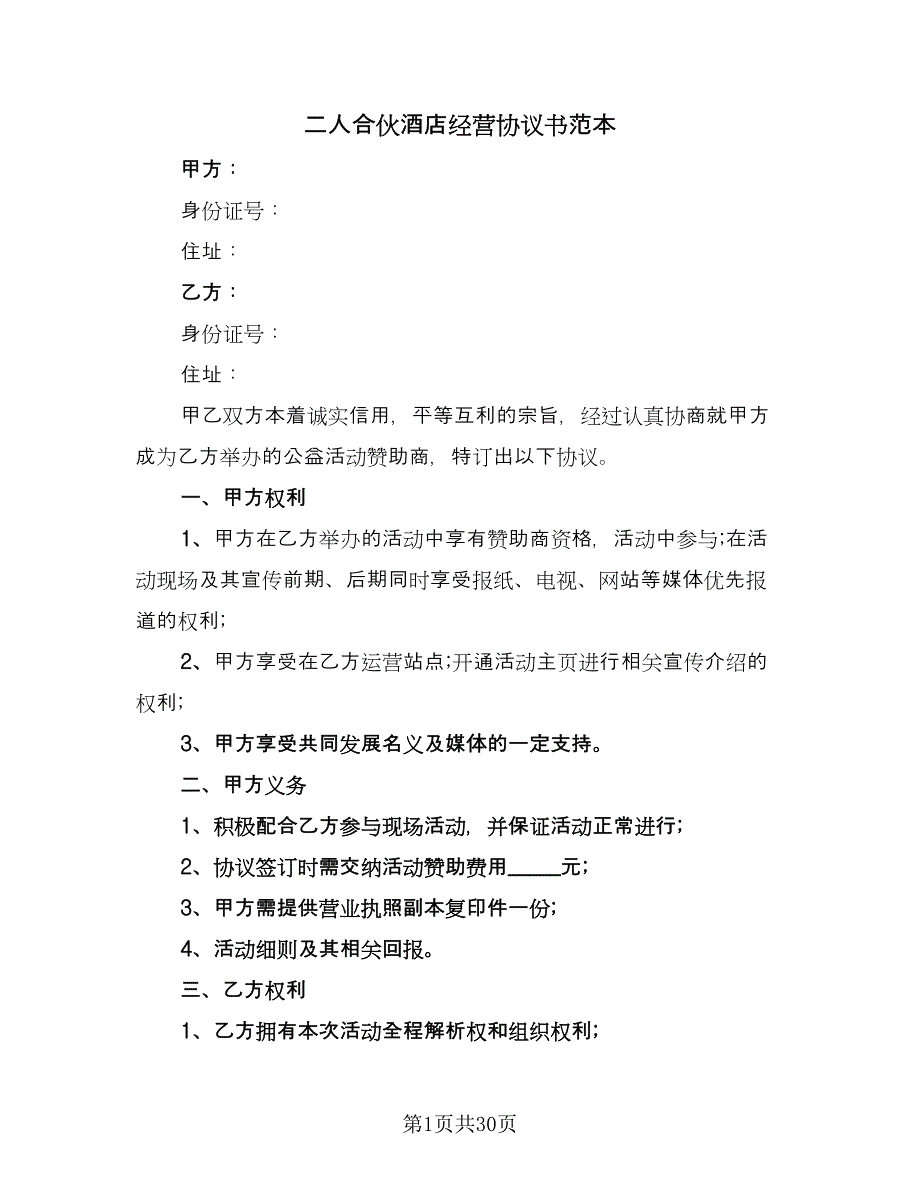 二人合伙酒店经营协议书范本

甲方：

身份证号：

住址：

乙方：

身份证号：

住址：

甲乙双方本着诚实信用，平等互利的宗旨，经过认真协商就甲方成为乙方举办的公益活动赞助商，特订出以下协议。

一、甲方权利

1、甲方在乙方举办的活动中享有赞助商资格，活动中参与;在活动现场及其宣传前期、后期同时享受报纸、电视、网站等媒体优先报道的权利;

2、甲方享受在乙方运营站点;开通活动主页进行相关宣传介绍的权利;

3、甲方享受共同发展名义及媒体的一定支持。

二、甲方义务

1、积极配合乙方参与现场活动，并保证活动正常进行;

2、协议签订时需交纳活动赞助费用_____元;

3、甲方需提供营业执照副本复印件一份;

4、活动细则及其相关回报。

三、乙方权利

1、乙方拥有本次活动全程解析权和组织权利;

第1页共30页